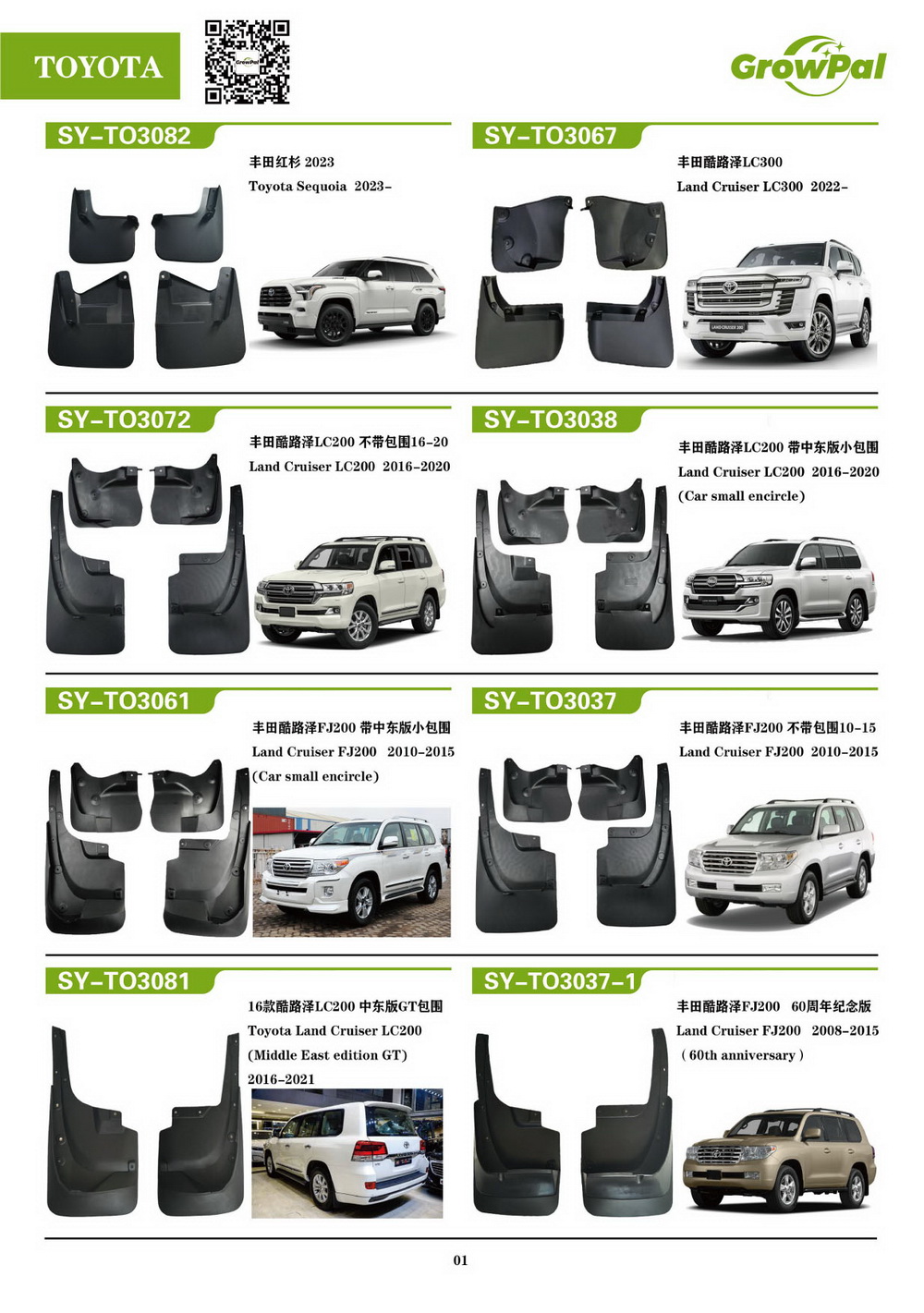 TOYOTA

GrowPal

GrowPal

SY-TO3082

丰田红杉 2023

Toyota Sequoia 2023-

SY-TO3067

丰田酷路泽LC300

Land Cruiser LC300 2022-

LAND CRUISER 300

SY-TO3072

丰田酷路泽LC200 不带包围16-20

Land Cruiser LC200 2016-2020

SY-TO3038

丰田酷路泽LC200 带中东版小包围

Land Cruiser LC200 2016-2020

(Car small encircle)

SY-TO3061

丰田酷路泽FJ200 带中东版小包围

Land Cruiser FJ200 2010-2015

(Car small encircle)

SY-TO3037

丰田酷路泽FJ200 不带包围10-15

Land Cruiser FJ200 2010-2015

SY-TO3081

16款酷路泽LC200 中东版GT包围

Toyota Land Cruiser LC200

(Middle East edition GT)

2016-2021

SY-TO3037-1

丰田酷路泽FJ200 60周年纪念版

Land Cruiser FJ200 2008-2015

( 60th anniversary )

01